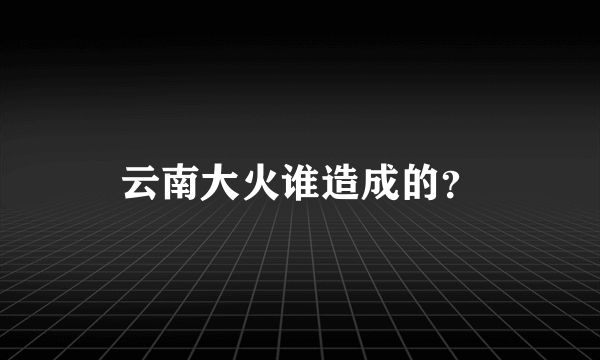 云南大火谁造成的？